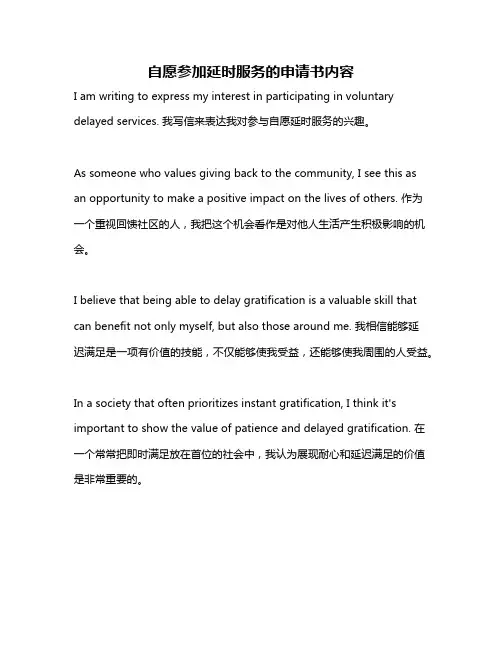 自愿参加延时服务的申请书内容

I am writing to express my interest in participating in voluntary delayed services. 我写信来表达我对参与自愿延时服务的兴趣。

As someone who values giving back to the community, I see this as an opportunity to make a positive impact on the lives of others. 作为一个重视回馈社区的人，我把这个机会看作是对他人生活产生积极影响的机会。

I believe that being able to delay gratification is a valuable skill that can benefit not only myself, but also those around me. 我相信能够延迟满足是一项有价值的技能，不仅能够使我受益，还能够使我周围的人受益。

In a society that often prioritizes instant gratification, I think it's important to show the value of patience and delayed gratification. 在一个常常把即时满足放在首位的社会中，我认为展现耐心和延迟满足的价值是非常重要的。